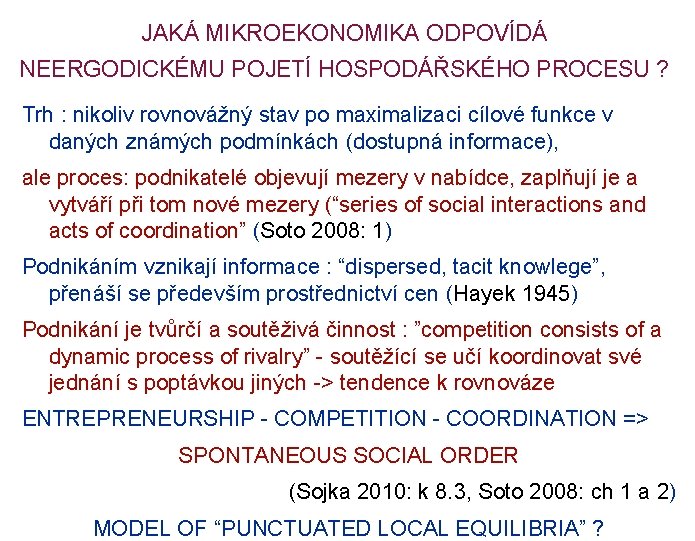 JAKÁ MIKROEKONOMIKA ODPOVÍDÁ
NEERGODICKÉMU POJETÍ HOSPODÁŘSKÉHO PROCESU ?

Trh : nikoliv rovnovážný stav po maximalizaci cílové funkce v daných známých podmínkách (dostupná informace),

ale proces: podnikatelé objevují mezery v nabídce, zaplňují je a vytváří při tom nové mezery (“series of social interactions and acts of coordination” (Soto 2008: 1)

Podnikáním vznikají informace : “dispersed, tacit knowlege”, přenáší se především prostřednictví cen (Hayek 1945)

Podnikání je tvůrčí a soutěživá činnost : ”competition consists of a dynamic process of rivalry” - soutěžící se učí koordinovat své jednání s poptávkou jiných -> tendence k rovnováze

ENTREPRENEURSHIP - COMPETITION - COORDINATION =>

SPONTANEOUS SOCIAL ORDER

(Sojka 2010: k 8.3, Soto 2008: ch 1 a 2)

MODEL OF “PUNCTUATED LOCAL EQUILIBRIA” ?